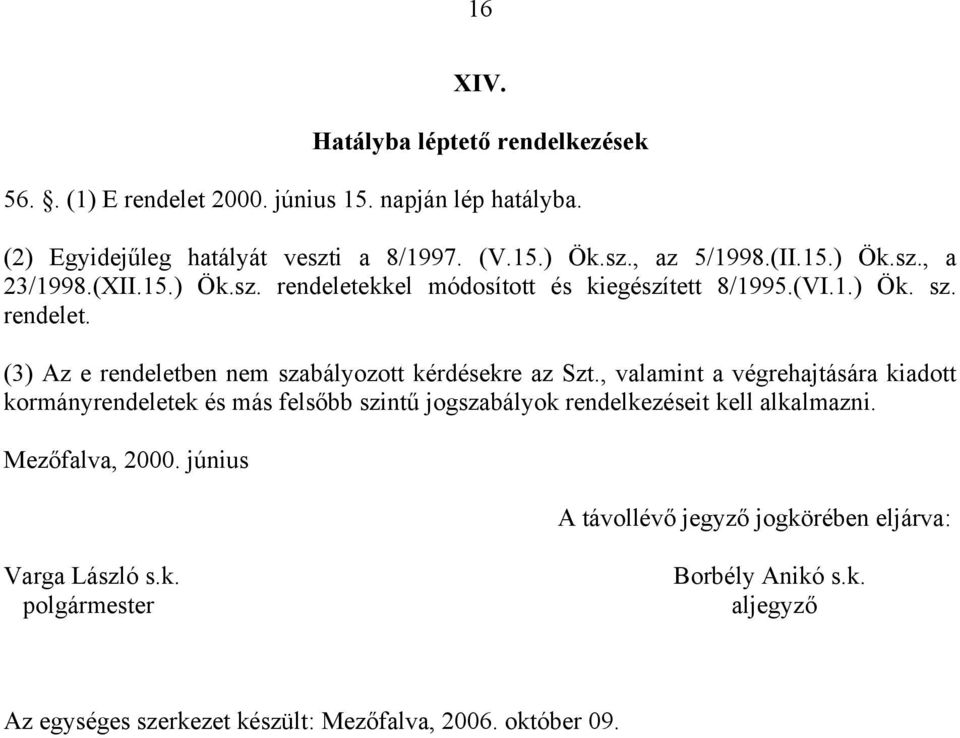 16

XIV.

Hatályba léptető rendelkezések

56. §. (1) E rendelet 2000. június 15. napján lép hatályba.

(2) Egyidejűleg hatályát veszti a 8/1997. (V.15.) Ök.sz., az 5/1998.(II.15.) Ök.sz., a 23/1998.(XII.15.) Ök.sz. rendeletekkel módosított és kiegészített 8/1995.(VI.1.) Ök. sz. rendelet.

(3) Az e rendeletben nem szabályozott kérdésekre az Szt., valamint a végrehajtására kiadott kormányrendeletek és más felsőbb szintű jogszabályok rendelkezéseit kell alkalmazni.

Mezőfalva, 2000. június

A távollévő jegyző jogkörében eljárva:

Varga László s.k.
polgármester

Borbély Anikó s.k.
aljegyző

Az egységes szerkezet készült: Mezőfalva, 2006. október 09.